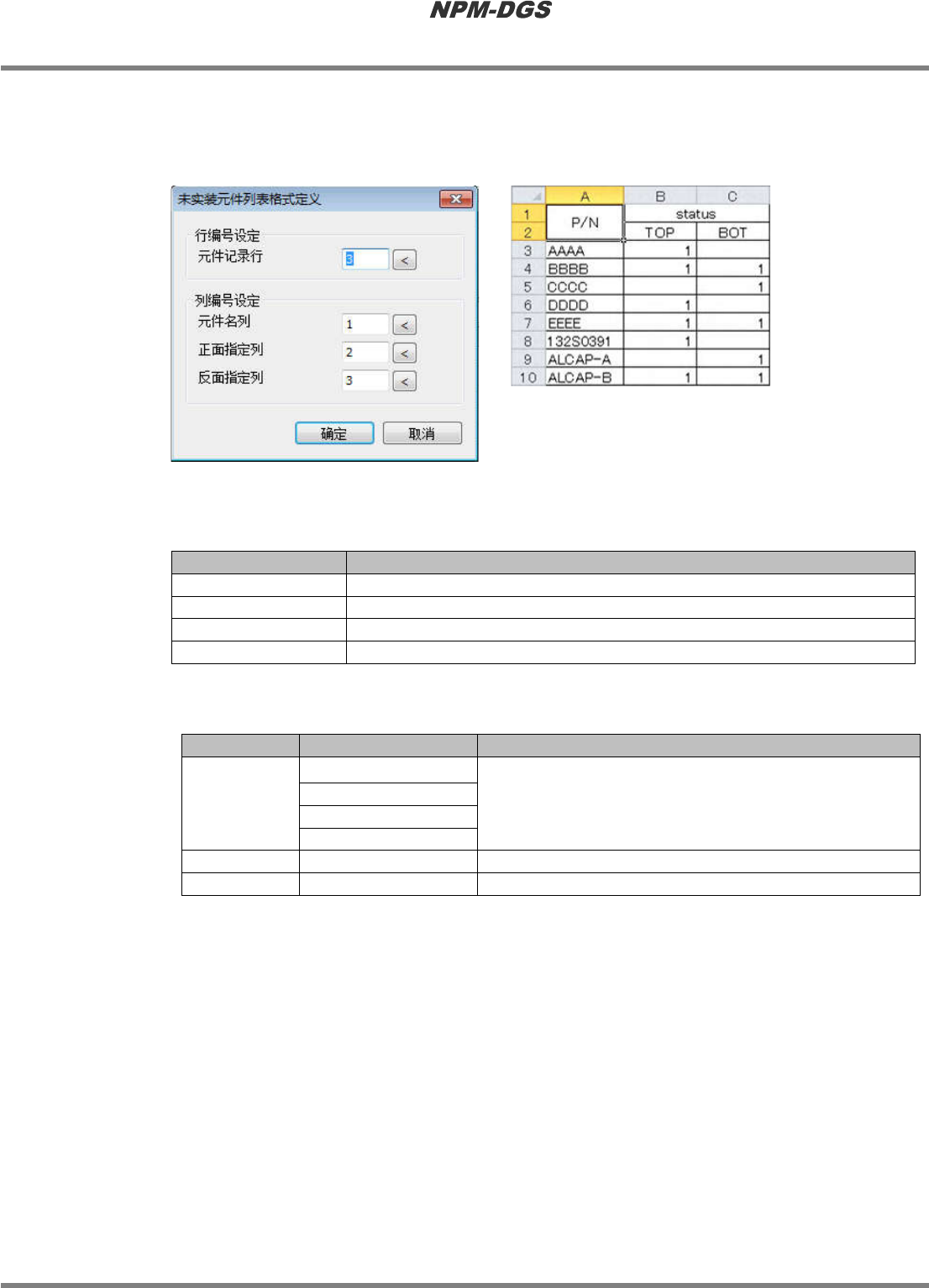 NPM-DGS

未实装元件列表格式定义

行编号设定
元件记录行 3 <

列编号设定
元件名列 1 <
正面指定列 2 <
反面指定列 3 <

确定 取消

|  | A | B | C |
|---|---|---|---|
| 1 | P/N | status |  |
| 2 |  | TOP | BOT |
| 3 | AAAA | 1 |  |
| 4 | BBBB | 1 | 1 |
| 5 | CCCC |  | 1 |
| 6 | DDDD | 1 |  |
| 7 | EEEE | 1 | 1 |
| 8 | 132S0391 | 1 |  |
| 9 | ALCAP-A |  | 1 |
| 10 | ALCAP-B | 1 | 1 |